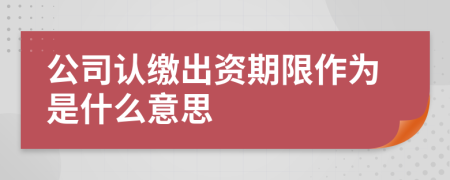 公司认缴出资期限作为是什么意思